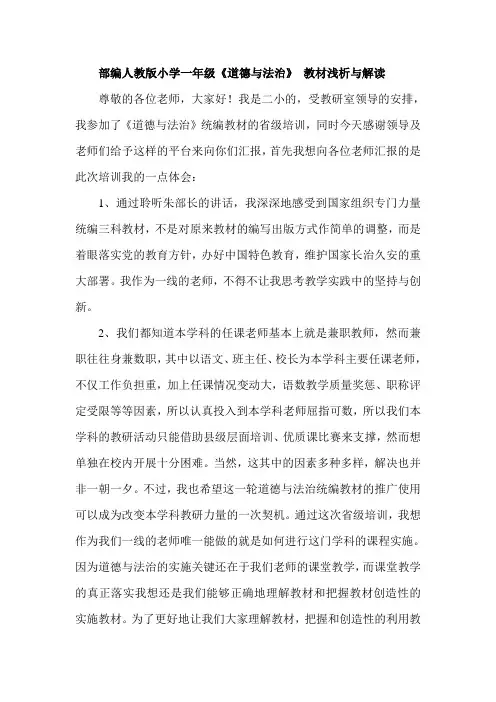 部编人教版小学一年级《道德与法治》 教材浅析与解读

尊敬的各位老师，大家好！我是二小的，受教研室领导的安排，我参加了《道德与法治》统编教材的省级培训，同时今天感谢领导及老师们给予这样的平台来向你们汇报，首先我想向各位老师汇报的是此次培训我的一点体会：

1、通过聆听朱部长的讲话，我深深地感受到国家组织专门力量统编三科教材，不是对原来教材的编写出版方式作简单的调整，而是着眼落实党的教育方针，办好中国特色教育，维护国家长治久安的重大部署。我作为一线的老师，不得不让我思考教学实践中的坚持与创新。

2、我们都知道本学科的任课老师基本上就是兼职教师，然而兼职往往身兼数职，其中以语文、班主任、校长为本学科主要任课老师，不仅工作负担重，加上任课情况变动大，语数教学质量奖惩、职称评定受限等等因素，所以认真投入到本学科老师屈指可数，所以我们本学科的教研活动只能借助县级层面培训、优质课比赛来支撑，然而想单独在校内开展十分困难。当然，这其中的因素多种多样，解决也并非一朝一夕。不过，我也希望这一轮道德与法治统编教材的推广使用可以成为改变本学科教研力量的一次契机。通过这次省级培训，我想作为我们一线的老师唯一能做的就是如何进行这门学科的课程实施。因为道德与法治的实施关键还在于我们老师的课堂教学，而课堂教学的真正落实我想还是我们能够正确地理解教材和把握教材创造性的实施教材。为了更好地让我们大家理解教材，把握和创造性的利用教